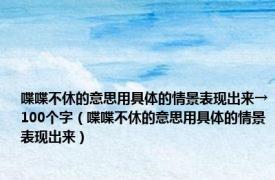 喋喋不休的意思用具体的情景表现出来→100个字（喋喋不休的意思用具体的情景表现出来）